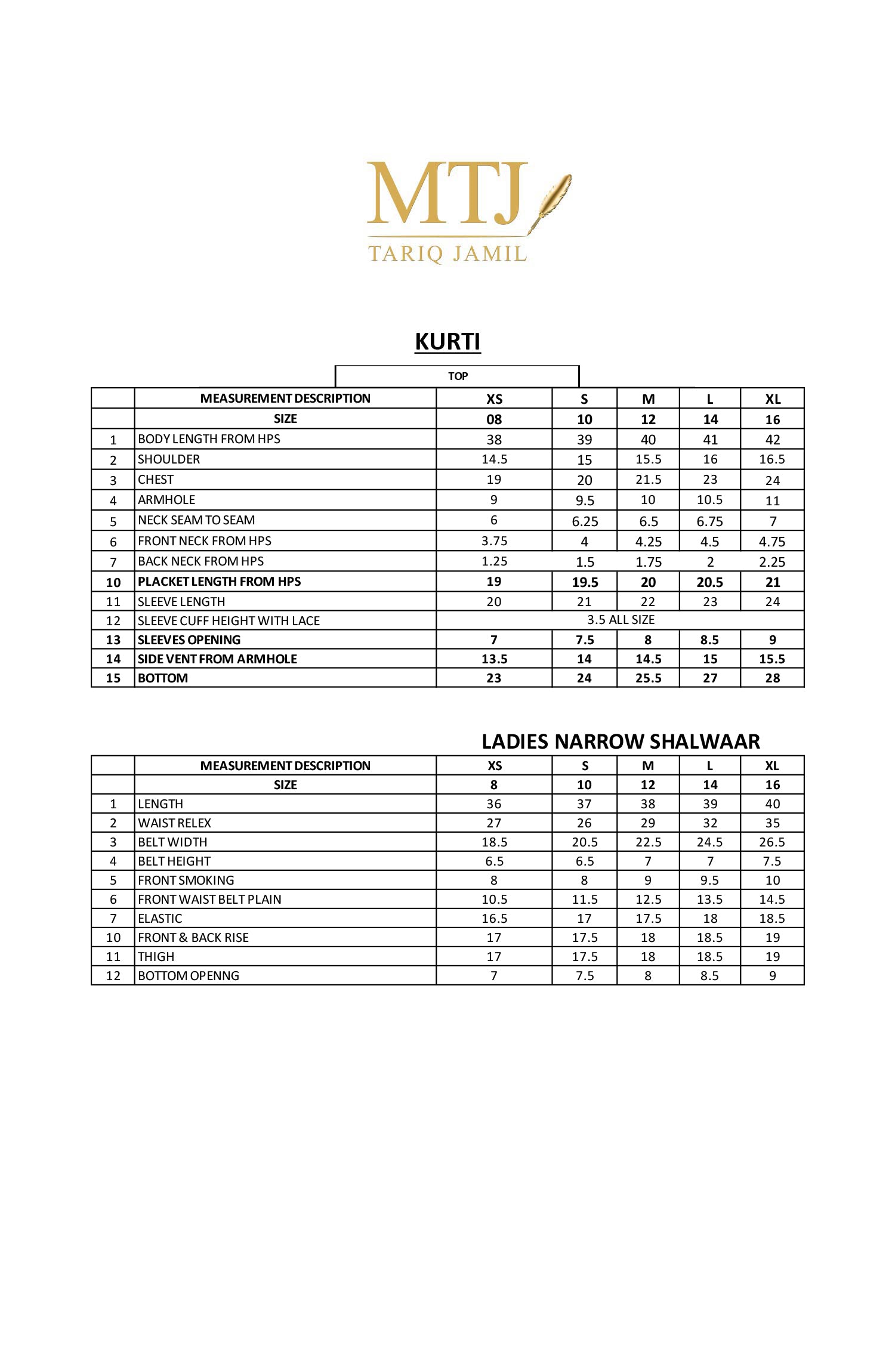 MTJ
TARIQ JAMIL

KURTI

TOP

| | MEASUREMENT DESCRIPTION | XS | S | M | L | XL |
|---|---|---|---|---|---|---|
| | SIZE | 08 | 10 | 12 | 14 | 16 |
| 1 | BODY LENGTH FROM HPS | 38 | 39 | 40 | 41 | 42 |
| 2 | SHOULDER | 14.5 | 15 | 15.5 | 16 | 16.5 |
| 3 | CHEST | 19 | 20 | 21.5 | 23 | 24 |
| 4 | ARMHOLE | 9 | 9.5 | 10 | 10.5 | 11 |
| 5 | NECK SEAM TO SEAM | 6 | 6.25 | 6.5 | 6.75 | 7 |
| 6 | FRONT NECK FROM HPS | 3.75 | 4 | 4.25 | 4.5 | 4.75 |
| 7 | BACK NECK FROM HPS | 1.25 | 1.5 | 1.75 | 2 | 2.25 |
| 10 | PLACKET LENGTH FROM HPS | 19 | 19.5 | 20 | 20.5 | 21 |
| 11 | SLEEVE LENGTH | 20 | 21 | 22 | 23 | 24 |
| 12 | SLEEVE CUFF HEIGHT WITH LACE | 3.5 ALL SIZE | | | | |
| 13 | SLEEVES OPENING | 7 | 7.5 | 8 | 8.5 | 9 |
| 14 | SIDE VENT FROM ARMHOLE | 13.5 | 14 | 14.5 | 15 | 15.5 |
| 15 | BOTTOM | 23 | 24 | 25.5 | 27 | 28 |

LADIES NARROW SHALWAAR

| | MEASUREMENT DESCRIPTION | XS | S | M | L | XL |
|---|---|---|---|---|---|---|
| | SIZE | 8 | 10 | 12 | 14 | 16 |
| 1 | LENGTH | 36 | 37 | 38 | 39 | 40 |
| 2 | WAIST RELEX | 27 | 26 | 29 | 32 | 35 |
| 3 | BELT WIDTH | 18.5 | 20.5 | 22.5 | 24.5 | 26.5 |
| 4 | BELT HEIGHT | 6.5 | 6.5 | 7 | 7 | 7.5 |
| 5 | FRONT SMOKING | 8 | 8 | 9 | 9.5 | 10 |
| 6 | FRONT WAIST BELT PLAIN | 10.5 | 11.5 | 12.5 | 13.5 | 14.5 |
| 7 | ELASTIC | 16.5 | 17 | 17.5 | 18 | 18.5 |
| 10 | FRONT & BACK RISE | 17 | 17.5 | 18 | 18.5 | 19 |
| 11 | THIGH | 17 | 17.5 | 18 | 18.5 | 19 |
| 12 | BOTTOM OPENNG | 7 | 7.5 | 8 | 8.5 | 9 |